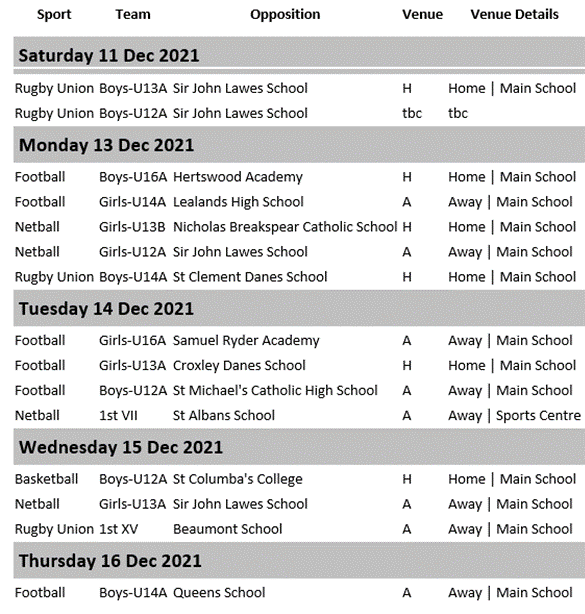 | Sport | Team | Opposition | Venue | Venue Details |
|---|---|---|---|---|
| **Saturday 11 Dec 2021** | | | | |
| Rugby Union | Boys-U13A | Sir John Lawes School | H | Home \| Main School |
| Rugby Union | Boys-U12A | Sir John Lawes School | tbc | tbc |
| **Monday 13 Dec 2021** | | | | |
| Football | Boys-U16A | Hertswood Academy | H | Home \| Main School |
| Football | Girls-U14A | Lealands High School | A | Away \| Main School |
| Netball | Girls-U13B | Nicholas Breakspear Catholic School | H | Home \| Main School |
| Netball | Girls-U12A | Sir John Lawes School | A | Away \| Main School |
| Rugby Union | Boys-U14A | St Clement Danes School | H | Home \| Main School |
| **Tuesday 14 Dec 2021** | | | | |
| Football | Girls-U16A | Samuel Ryder Academy | A | Away \| Main School |
| Football | Girls-U13A | Croxley Danes School | H | Home \| Main School |
| Football | Boys-U12A | St Michael's Catholic High School | A | Away \| Main School |
| Netball | 1st VII | St Albans School | A | Away \| Sports Centre |
| **Wednesday 15 Dec 2021** | | | | |
| Basketball | Boys-U12A | St Columba's College | H | Home \| Main School |
| Netball | Girls-U13A | Sir John Lawes School | A | Away \| Main School |
| Rugby Union | 1st XV | Beaumont School | A | Away \| Main School |
| **Thursday 16 Dec 2021** | | | | |
| Football | Boys-U14A | Queens School | A | Away \| Main School |